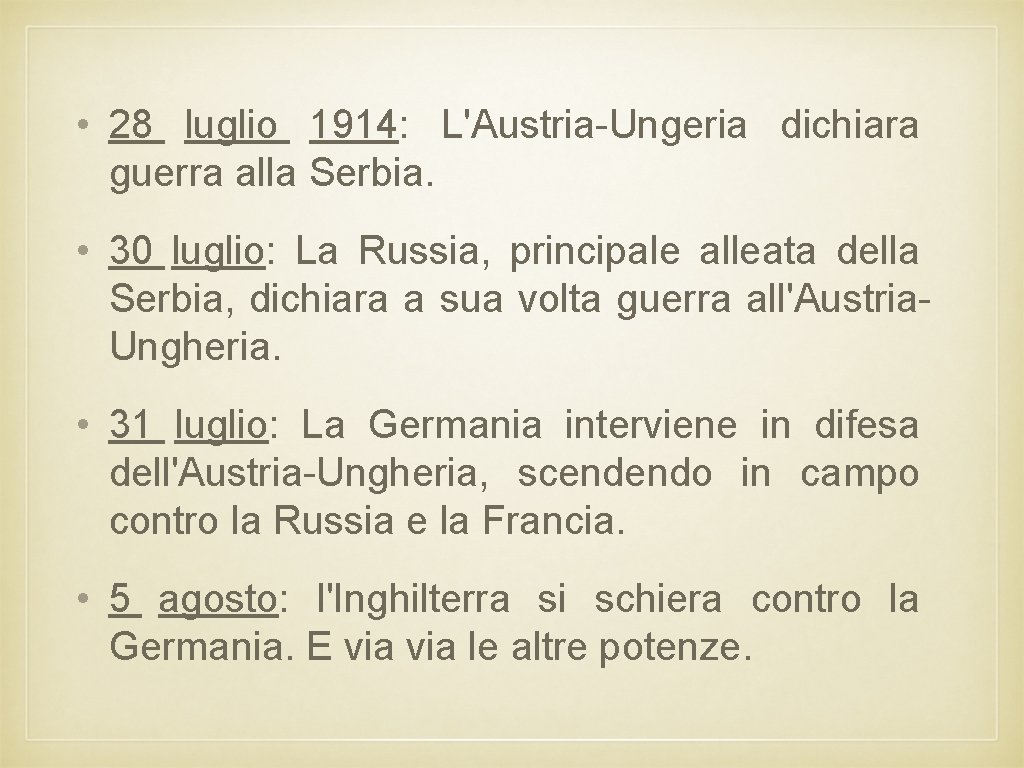 • 28 luglio 1914: L'Austria-Ungeria dichiara guerra alla Serbia.

• 30 luglio: La Russia, principale alleata della Serbia, dichiara a sua volta guerra all'Austria-Ungheria.

• 31 luglio: La Germania interviene in difesa dell'Austria-Ungheria, scendendo in campo contro la Russia e la Francia.

• 5 agosto: l'Inghilterra si schiera contro la Germania. E via via le altre potenze.